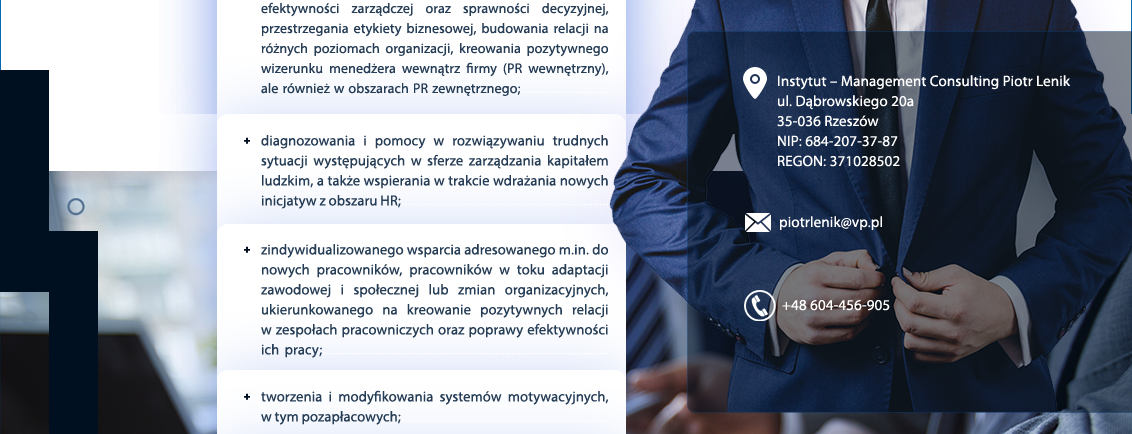 efektywności zarządczej oraz sprawności decyzyjnej, przestrzegania etykiety biznesowej, budowania relacji na różnych poziomach organizacji, kreowania pozytywnego wizerunku menedżera wewnątrz firmy (PR wewnętrzny), ale również w obszarach PR zewnętrznego;

+ diagnozowania i pomocy w rozwiązywaniu trudnych sytuacji występujących w sferze zarządzania kapitałem ludzkim, a także wspierania w trakcie wdrażania nowych inicjatyw z obszaru HR;

+ zindywidualizowanego wsparcia adresowanego m.in. do nowych pracowników, pracowników w toku adaptacji zawodowej i społecznej lub zmian organizacyjnych, ukierunkowanego na kreowanie pozytywnych relacji w zespołach pracowniczych oraz poprawy efektywności ich pracy;

+ tworzenia i modyfikowania systemów motywacyjnych, w tym pozapłacowych;

Instytut – Management Consulting Piotr Lenik
ul. Dąbrowskiego 20a
35-036 Rzeszów
NIP: 684-207-37-87
REGON: 371028502

piotrlenik@vp.pl

+48 604-456-905